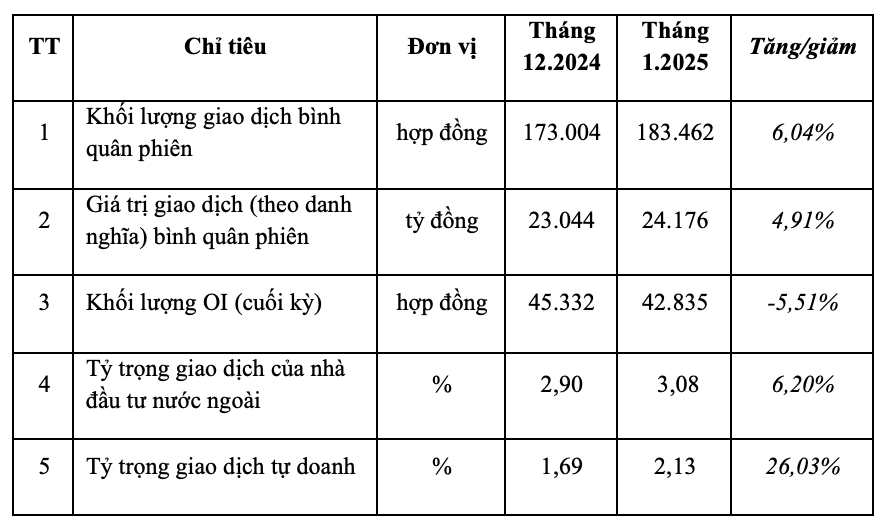 | TT | Chỉ tiêu | Đơn vị | Tháng 12.2024 | Tháng 1.2025 | Tăng/giảm |
|---|---|---|---|---|---|
| 1 | Khối lượng giao dịch bình quân phiên | hợp đồng | 173.004 | 183.462 | 6,04% |
| 2 | Giá trị giao dịch (theo danh nghĩa) bình quân phiên | tỷ đồng | 23.044 | 24.176 | 4,91% |
| 3 | Khối lượng OI (cuối kỳ) | hợp đồng | 45.332 | 42.835 | -5,51% |
| 4 | Tỷ trọng giao dịch của nhà đầu tư nước ngoài | % | 2,90 | 3,08 | 6,20% |
| 5 | Tỷ trọng giao dịch tự doanh | % | 1,69 | 2,13 | 26,03% |